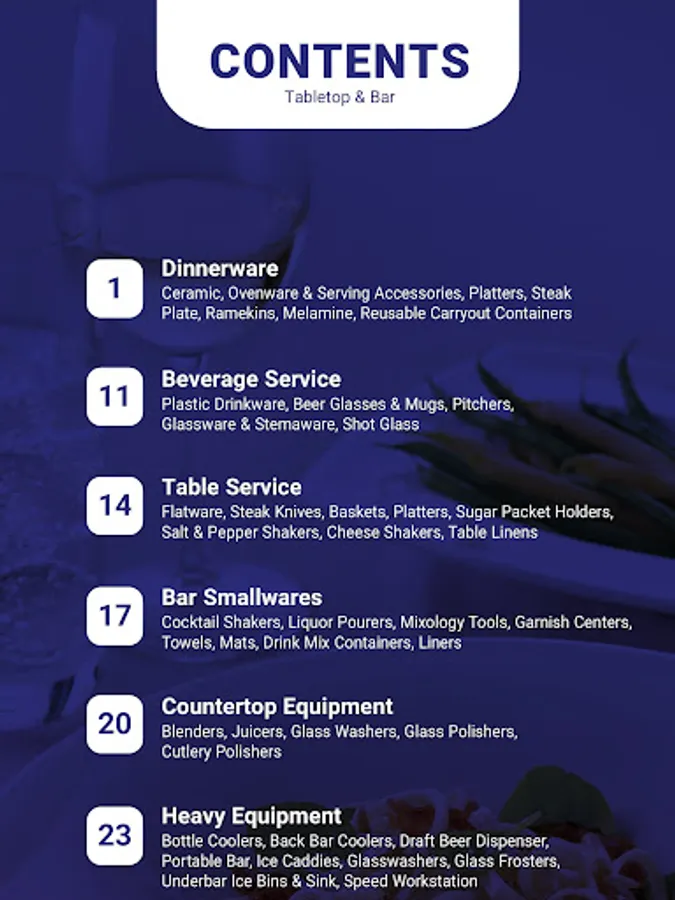 CONTENTS
Tabletop & Bar

1
Dinnerware
Ceramic, Ovenware & Serving Accessories, Platters, Steak Plate, Ramekins, Melamine, Reusable Carryout Containers

11
Beverage Service
Plastic Drinkware, Beer Glasses & Mugs, Pitchers, Glassware & Stemaware, Shot Glass

14
Table Service
Flatware, Steak Knives, Baskets, Platters, Sugar Packet Holders, Salt & Pepper Shakers, Cheese Shakers, Table Linens

17
Bar Smallwares
Cocktail Shakers, Liquor Pourers, Mixology Tools, Garnish Centers, Towels, Mats, Drink Mix Containers, Liners

20
Countertop Equipment
Blenders, Juicers, Glass Washers, Glass Polishers, Cutlery Polishers

23
Heavy Equipment
Bottle Coolers, Back Bar Coolers, Draft Beer Dispenser, Portable Bar, Ice Caddies, Glasswashers, Glass Frosters, Underbar Ice Bins & Sink, Speed Workstation